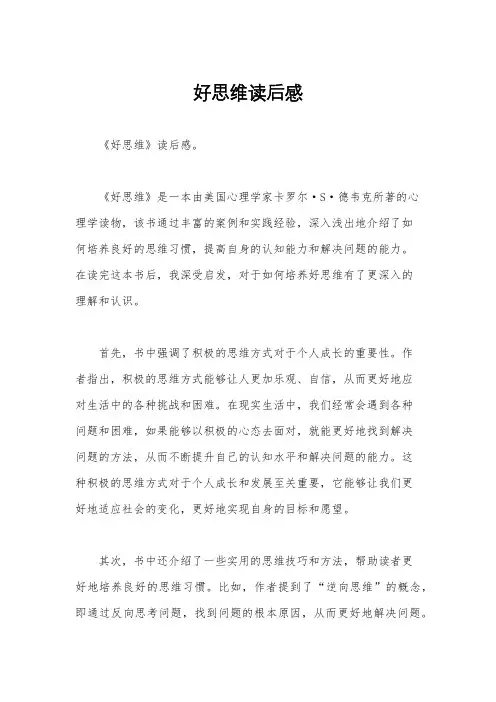 好思维读后感

《好思维》读后感。

《好思维》是一本由美国心理学家卡罗尔·S·德韦克所著的心理学读物，该书通过丰富的案例和实践经验，深入浅出地介绍了如何培养良好的思维习惯，提高自身的认知能力和解决问题的能力。在读完这本书后，我深受启发，对于如何培养好思维有了更深入的理解和认识。

首先，书中强调了积极的思维方式对于个人成长的重要性。作者指出，积极的思维方式能够让人更加乐观、自信，从而更好地应对生活中的各种挑战和困难。在现实生活中，我们经常会遇到各种问题和困难，如果能够以积极的心态去面对，就能更好地找到解决问题的方法，从而不断提升自己的认知水平和解决问题的能力。这种积极的思维方式对于个人成长和发展至关重要，它能够让我们更好地适应社会的变化，更好地实现自身的目标和愿望。

其次，书中还介绍了一些实用的思维技巧和方法，帮助读者更好地培养良好的思维习惯。比如，作者提到了“逆向思维”的概念，即通过反向思考问题，找到问题的根本原因，从而更好地解决问题。